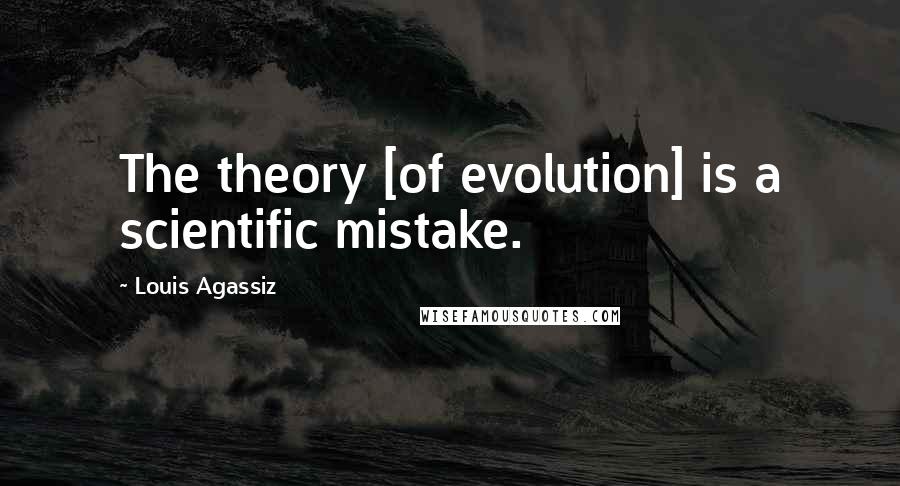 The theory [of evolution] is a scientific mistake.

- Louis Agassiz

WISEFAMOUSQUOTES.COM